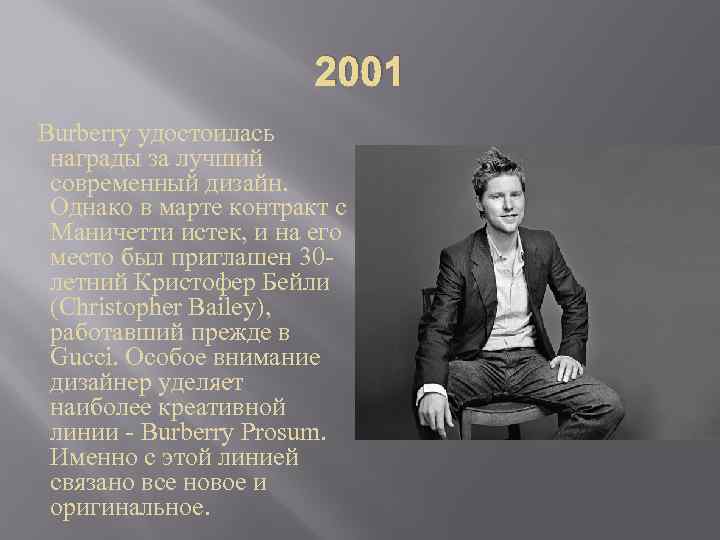 2001

Burberry удостоилась награды за лучший современный дизайн. Однако в марте контракт с Маничетти истек, и на его место был приглашен 30-летний Кристофер Бейли (Christopher Bailey), работавший прежде в Gucci. Особое внимание дизайнер уделяет наиболее креативной линии - Burberry Prosum. Именно с этой линией связано все новое и оригинальное.